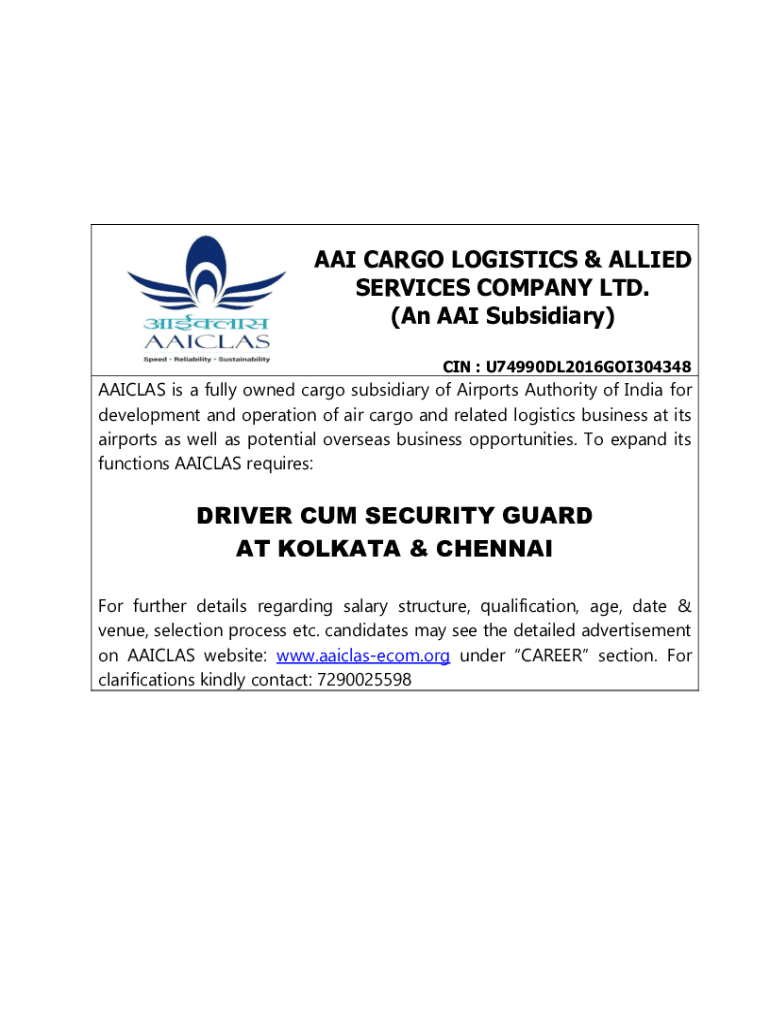 आईक्लास
AAICLAS
Speed • Reliability • Sustainability

AAI CARGO LOGISTICS & ALLIED SERVICES COMPANY LTD.
(An AAI Subsidiary)

CIN : U74990DL2016GOI304348

AAICLAS is a fully owned cargo subsidiary of Airports Authority of India for development and operation of air cargo and related logistics business at its airports as well as potential overseas business opportunities. To expand its functions AAICLAS requires:

DRIVER CUM SECURITY GUARD
AT KOLKATA & CHENNAI

For further details regarding salary structure, qualification, age, date & venue, selection process etc. candidates may see the detailed advertisement on AAICLAS website: www.aaiclas-ecom.org under “CAREER” section. For clarifications kindly contact: 7290025598